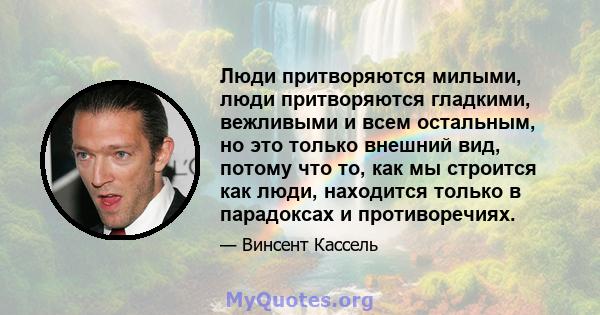 Люди притворяются милыми, люди притворяются гладкими, вежливыми и всем остальным, но это только внешний вид, потому что то, как мы строится как люди, находится только в парадоксах и противоречиях.

— Винсент Кассель

MyQuotes.org